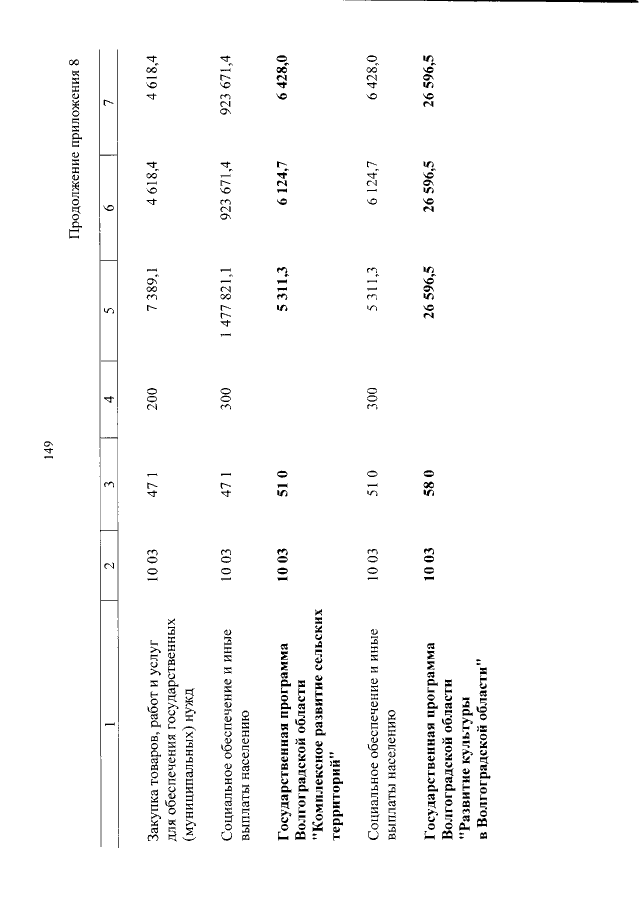 149

Продолжение приложения 8

| 1 | 2 | 3 | 4 | 5 | 6 | 7 |
|---|---|---|---|---|---|---|
| Закупка товаров, работ и услуг для обеспечения государственных (муниципальных) нужд | 10 03 | 47 1 | 200 | 7 389,1 | 4 618,4 | 4 618,4 |
| Социальное обеспечение и иные выплаты населению | 10 03 | 47 1 | 300 | 1 477 821,1 | 923 671,4 | 923 671,4 |
| **Государственная программа Волгоградской области "Комплексное развитие сельских территорий"** | **10 03** | **51 0** | | **5 311,3** | **6 124,7** | **6 428,0** |
| Социальное обеспечение и иные выплаты населению | 10 03 | 51 0 | 300 | 5 311,3 | 6 124,7 | 6 428,0 |
| **Государственная программа Волгоградской области "Развитие культуры в Волгоградской области"** | **10 03** | **58 0** | | **26 596,5** | **26 596,5** | **26 596,5** |